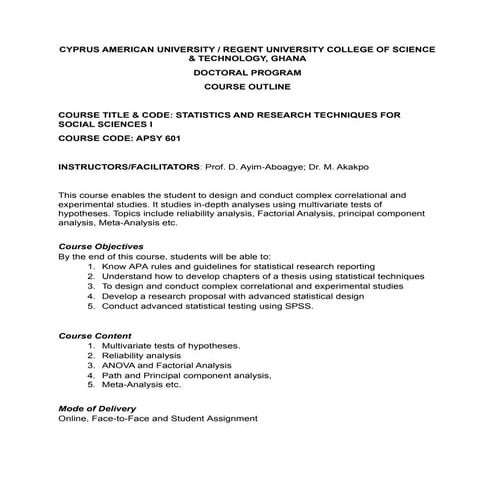 CYPRUS AMERICAN UNIVERSITY / REGENT UNIVERSITY COLLEGE OF SCIENCE & TECHNOLOGY, GHANA

DOCTORAL PROGRAM

COURSE OUTLINE

COURSE TITLE & CODE: STATISTICS AND RESEARCH TECHNIQUES FOR SOCIAL SCIENCES I

COURSE CODE: APSY 601

INSTRUCTORS/FACILITATORS: Prof. D. Ayim-Aboagye; Dr. M. Akakpo

This course enables the student to design and conduct complex correlational and experimental studies. It studies in-depth analyses using multivariate tests of hypotheses. Topics include reliability analysis, Factorial Analysis, principal component analysis, Meta-Analysis etc.

Course Objectives
By the end of this course, students will be able to:
1. Know APA rules and guidelines for statistical research reporting
2. Understand how to develop chapters of a thesis using statistical techniques
3. To design and conduct complex correlational and experimental studies
4. Develop a research proposal with advanced statistical design
5. Conduct advanced statistical testing using SPSS.

Course Content
1. Multivariate tests of hypotheses.
2. Reliability analysis
3. ANOVA and Factorial Analysis
4. Path and Principal component analysis,
5. Meta-Analysis etc.

Mode of Delivery
Online, Face-to-Face and Student Assignment